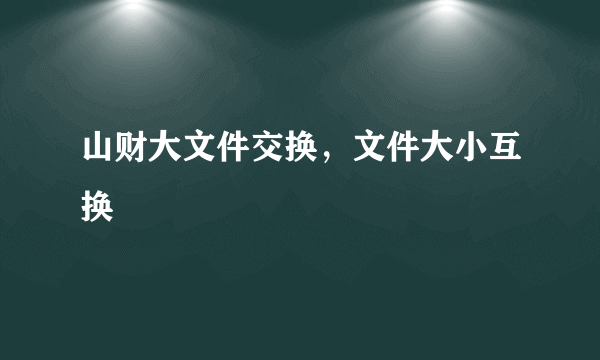 山财大文件交换，文件大小互换